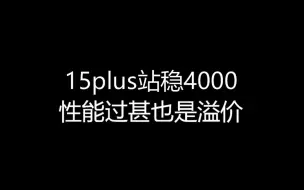 15plus站稳4000
性能过甚也是溢价